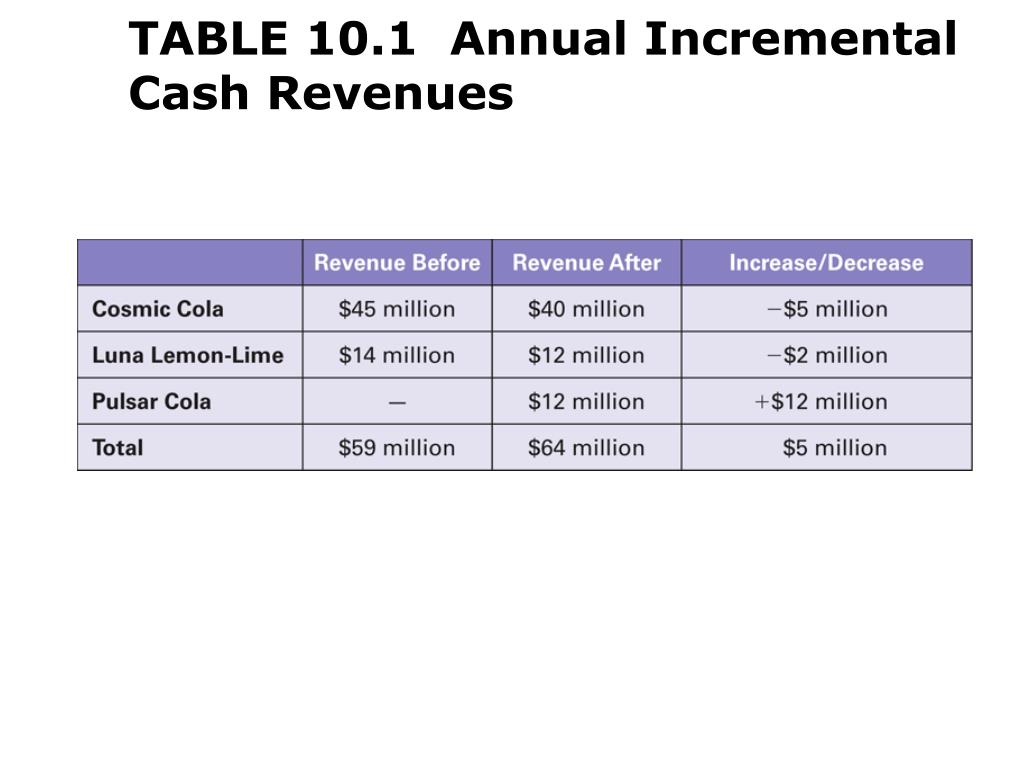 TABLE 10.1 Annual Incremental Cash Revenues

| | Revenue Before | Revenue After | Increase/Decrease |
|---|---|---|---|
| Cosmic Cola | \$45 million | \$40 million | −\$5 million |
| Luna Lemon-Lime | \$14 million | \$12 million | −\$2 million |
| Pulsar Cola | — | \$12 million | +\$12 million |
| Total | \$59 million | \$64 million | \$5 million |